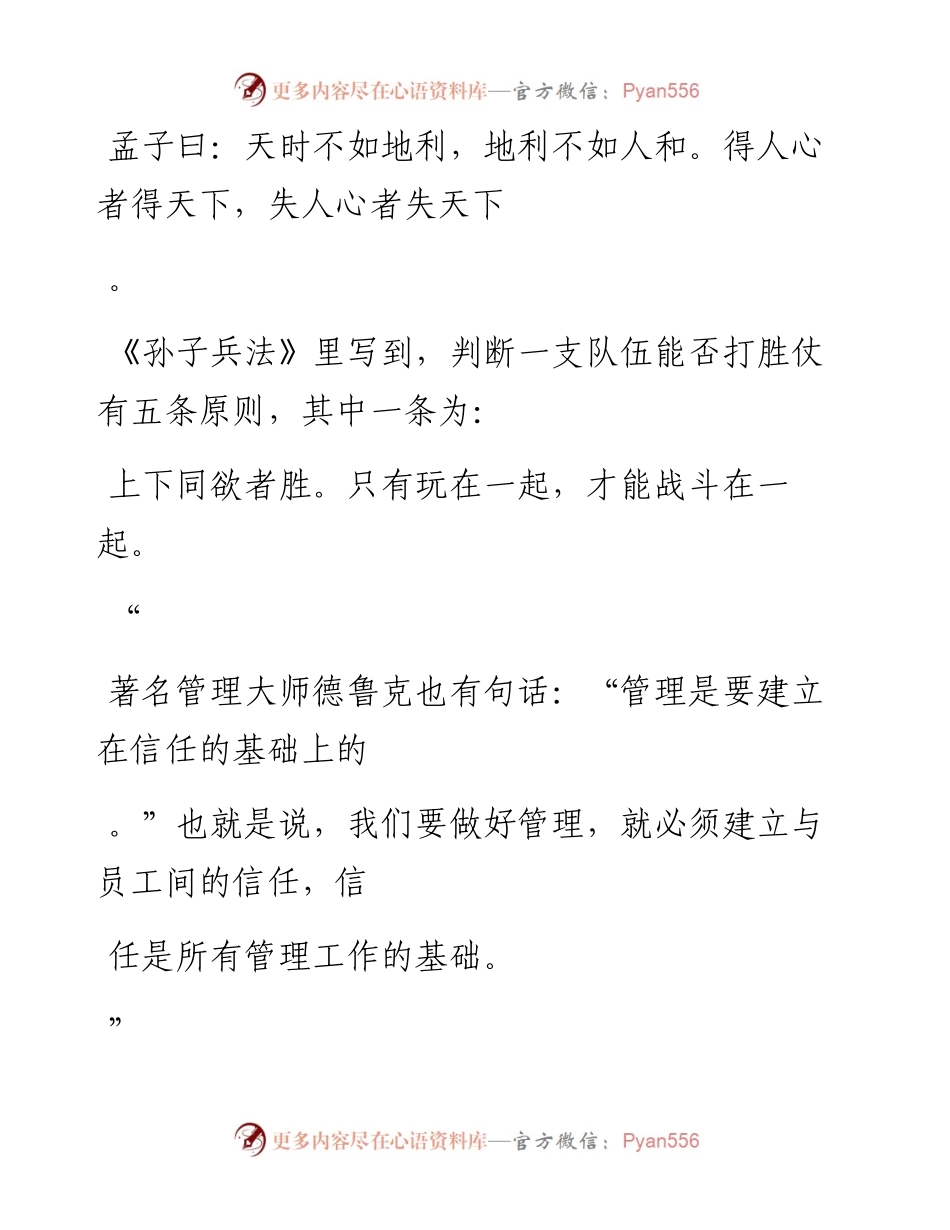 更多内容尽在心语资料库—官方微信：Pyan556

孟子曰：天时不如地利，地利不如人和。得人心者得天下，失人心者失天下

。

《孙子兵法》里写到，判断一支队伍能否打胜仗有五条原则，其中一条为：

上下同欲者胜。只有玩在一起，才能战斗在一起。

“

著名管理大师德鲁克也有句话：“管理是要建立在信任的基础上的

。”也就是说，我们要做好管理，就必须建立与员工间的信任，信

任是所有管理工作的基础。

”

更多内容尽在心语资料库—官方微信：Pyan556